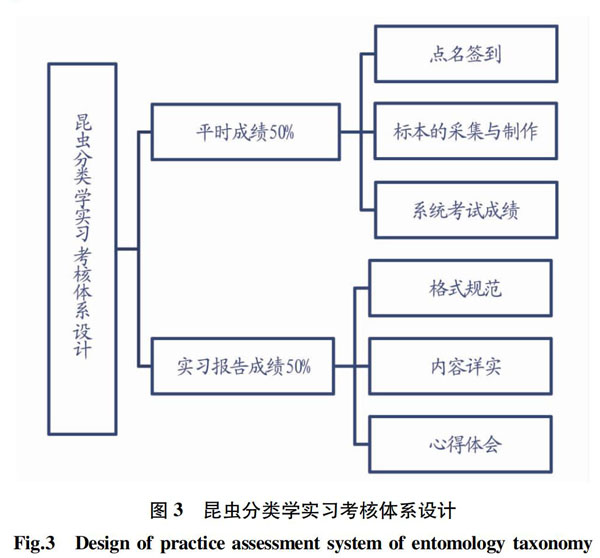 昆虫分类学实习 考核体系设计

平时成绩50%

点名签到

标本的采集与制作

系统考试成绩

实习报告成绩50%

格式规范

内容详实

心得体会

图 3 昆虫分类学实习考核体系设计

Fig.3 Design of practice assessment system of entomology taxonomy